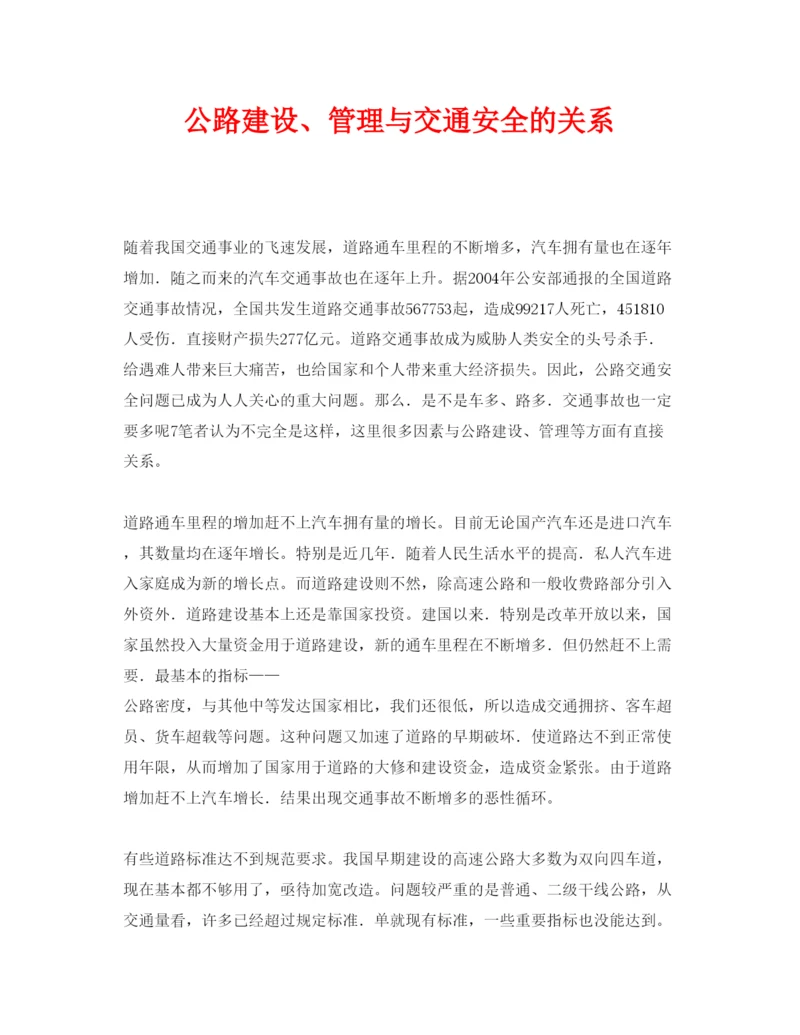 公路建设、管理与交通安全的关系

随着我国交通事业的飞速发展，道路通车里程的不断增多，汽车拥有量也在逐年增加．随之而来的汽车交通事故也在逐年上升。据2004年公安部通报的全国道路交通事故情况，全国共发生道路交通事故567753起，造成99217人死亡，451810人受伤．直接财产损失277亿元。道路交通事故成为威胁人类安全的头号杀手．给遇难人带来巨大痛苦，也给国家和个人带来重大经济损失。因此，公路交通安全问题已成为人人关心的重大问题。那么．是不是车多、路多．交通事故也一定要多呢7笔者认为不完全是这样，这里很多因素与公路建设、管理等方面有直接关系。

道路通车里程的增加赶不上汽车拥有量的增长。目前无论国产汽车还是进口汽车，其数量均在逐年增长。特别是近几年．随着人民生活水平的提高．私人汽车进入家庭成为新的增长点。而道路建设则不然，除高速公路和一般收费路部分引入外资外．道路建设基本上还是靠国家投资。建国以来．特别是改革开放以来，国家虽然投入大量资金用于道路建设，新的通车里程在不断增多．但仍然赶不上需要．最基本的指标——
公路密度，与其他中等发达国家相比，我们还很低，所以造成交通拥挤、客车超员、货车超载等问题。这种问题又加速了道路的早期破坏．使道路达不到正常使用年限，从而增加了国家用于道路的大修和建设资金，造成资金紧张。由于道路增加赶不上汽车增长．结果出现交通事故不断增多的恶性循环。

有些道路标准达不到规范要求。我国早期建设的高速公路大多数为双向四车道，现在基本都不够用了，亟待加宽改造。问题较严重的是普通、二级干线公路，从交通量看，许多已经超过规定标准．单就现有标准，一些重要指标也没能达到。